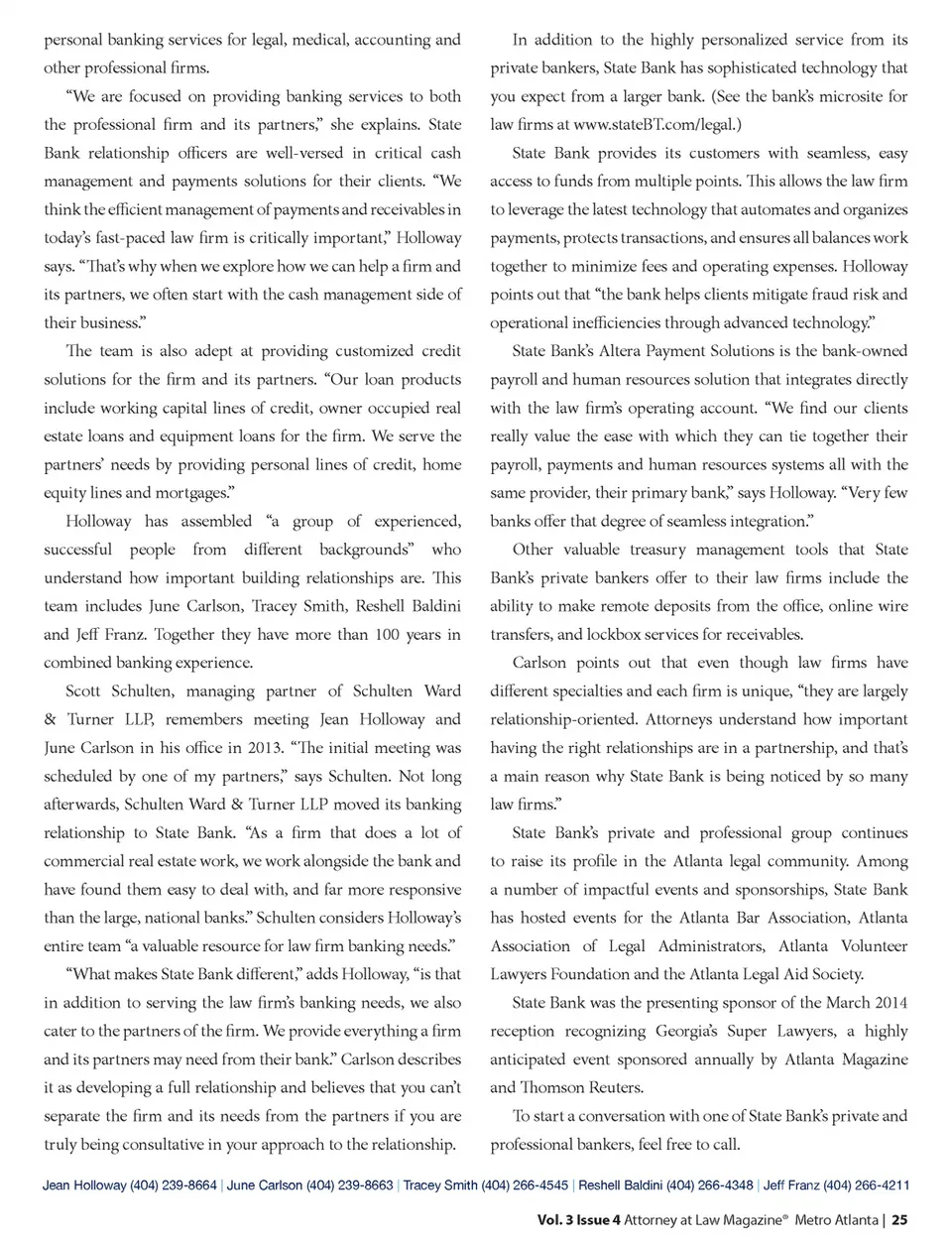 personal banking services for legal, medical, accounting and other professional firms.

“We are focused on providing banking services to both the professional firm and its partners,” she explains. State Bank relationship officers are well-versed in critical cash management and payments solutions for their clients. “We think the efficient management of payments and receivables in today’s fast-paced law firm is critically important,” Holloway says. “That’s why when we explore how we can help a firm and its partners, we often start with the cash management side of their business.”

The team is also adept at providing customized credit solutions for the firm and its partners. “Our loan products include working capital lines of credit, owner occupied real estate loans and equipment loans for the firm. We serve the partners’ needs by providing personal lines of credit, home equity lines and mortgages.”

Holloway has assembled “a group of experienced, successful people from different backgrounds” who understand how important building relationships are. This team includes June Carlson, Tracey Smith, Reshell Baldini and Jeff Franz. Together they have more than 100 years in combined banking experience.

Scott Schulten, managing partner of Schulten Ward & Turner LLP, remembers meeting Jean Holloway and June Carlson in his office in 2013. “The initial meeting was scheduled by one of my partners,” says Schulten. Not long afterwards, Schulten Ward & Turner LLP moved its banking relationship to State Bank. “As a firm that does a lot of commercial real estate work, we work alongside the bank and have found them easy to deal with, and far more responsive than the large, national banks.” Schulten considers Holloway’s entire team “a valuable resource for law firm banking needs.”

“What makes State Bank different,” adds Holloway, “is that in addition to serving the law firm’s banking needs, we also cater to the partners of the firm. We provide everything a firm and its partners may need from their bank.” Carlson describes it as developing a full relationship and believes that you can’t separate the firm and its needs from the partners if you are truly being consultative in your approach to the relationship.

In addition to the highly personalized service from its private bankers, State Bank has sophisticated technology that you expect from a larger bank. (See the bank’s microsite for law firms at www.stateBT.com/legal.)

State Bank provides its customers with seamless, easy access to funds from multiple points. This allows the law firm to leverage the latest technology that automates and organizes payments, protects transactions, and ensures all balances work together to minimize fees and operating expenses. Holloway points out that “the bank helps clients mitigate fraud risk and operational inefficiencies through advanced technology.”

State Bank’s Altera Payment Solutions is the bank-owned payroll and human resources solution that integrates directly with the law firm’s operating account. “We find our clients really value the ease with which they can tie together their payroll, payments and human resources systems all with the same provider, their primary bank,” says Holloway. “Very few banks offer that degree of seamless integration.”

Other valuable treasury management tools that State Bank’s private bankers offer to their law firms include the ability to make remote deposits from the office, online wire transfers, and lockbox services for receivables.

Carlson points out that even though law firms have different specialties and each firm is unique, “they are largely relationship-oriented. Attorneys understand how important having the right relationships are in a partnership, and that’s a main reason why State Bank is being noticed by so many law firms.”

State Bank’s private and professional group continues to raise its profile in the Atlanta legal community. Among a number of impactful events and sponsorships, State Bank has hosted events for the Atlanta Bar Association, Atlanta Association of Legal Administrators, Atlanta Volunteer Lawyers Foundation and the Atlanta Legal Aid Society.

State Bank was the presenting sponsor of the March 2014 reception recognizing Georgia’s Super Lawyers, a highly anticipated event sponsored annually by Atlanta Magazine and Thomson Reuters.

To start a conversation with one of State Bank’s private and professional bankers, feel free to call.

Jean Holloway (404) 239-8664 | June Carlson (404) 239-8663 | Tracey Smith (404) 266-4545 | Reshell Baldini (404) 266-4348 | Jeff Franz (404) 266-4211

Vol. 3 Issue 4 Attorney at Law Magazine® Metro Atlanta | 25